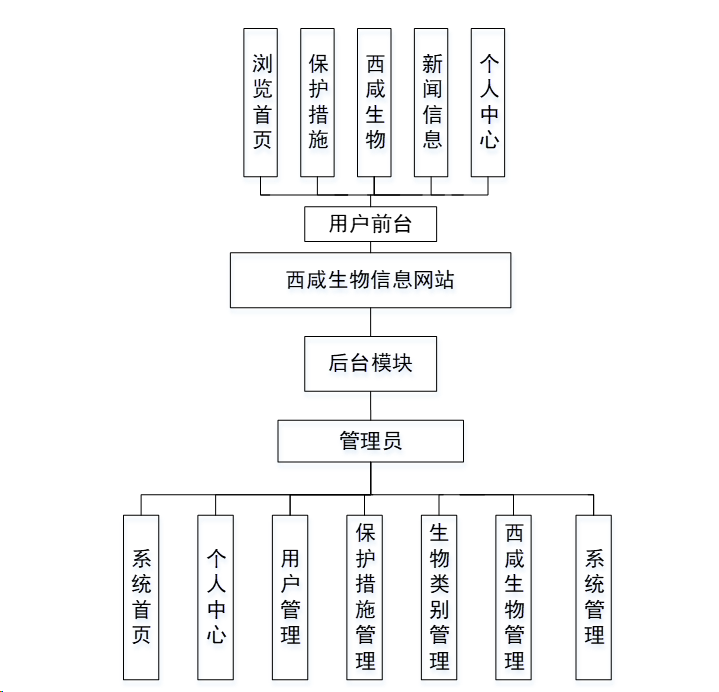 浏览首页
保护措施
西咸生物
新闻信息
个人中心

用户前台

西咸生物信息网站

后台模块

管理员

系统首页
个人中心
用户管理
保护措施管理
生物类别管理
西咸生物管理
系统管理